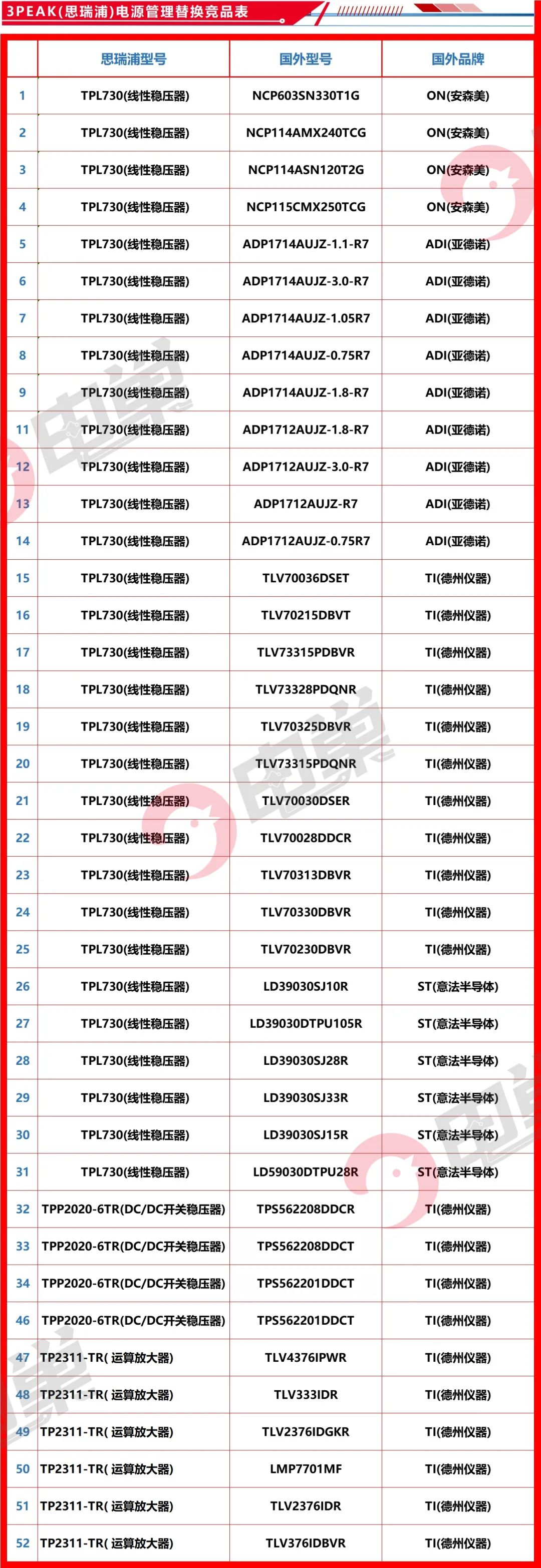 3PEAK(思瑞浦)电源管理替换竞品表

| | 思瑞浦型号 | 国外型号 | 国外品牌 |
|---|---|---|---|
| 1 | TPL730(线性稳压器) | NCP603SN330T1G | ON(安森美) |
| 2 | TPL730(线性稳压器) | NCP114AMX240TCG | ON(安森美) |
| 3 | TPL730(线性稳压器) | NCP114ASN120T2G | ON(安森美) |
| 4 | TPL730(线性稳压器) | NCP115CMX250TCG | ON(安森美) |
| 5 | TPL730(线性稳压器) | ADP1714AUJZ-1.1-R7 | ADI(亚德诺) |
| 6 | TPL730(线性稳压器) | ADP1714AUJZ-3.0-R7 | ADI(亚德诺) |
| 7 | TPL730(线性稳压器) | ADP1714AUJZ-1.05R7 | ADI(亚德诺) |
| 8 | TPL730(线性稳压器) | ADP1714AUJZ-0.75R7 | ADI(亚德诺) |
| 9 | TPL730(线性稳压器) | ADP1714AUJZ-1.8-R7 | ADI(亚德诺) |
| 11 | TPL730(线性稳压器) | ADP1712AUJZ-1.8-R7 | ADI(亚德诺) |
| 12 | TPL730(线性稳压器) | ADP1712AUJZ-3.0-R7 | ADI(亚德诺) |
| 13 | TPL730(线性稳压器) | ADP1712AUJZ-R7 | ADI(亚德诺) |
| 14 | TPL730(线性稳压器) | ADP1712AUJZ-0.75R7 | ADI(亚德诺) |
| 15 | TPL730(线性稳压器) | TLV70036DSET | TI(德州仪器) |
| 16 | TPL730(线性稳压器) | TLV70215DBVT | TI(德州仪器) |
| 17 | TPL730(线性稳压器) | TLV73315PDBVR | TI(德州仪器) |
| 18 | TPL730(线性稳压器) | TLV73328PDQNR | TI(德州仪器) |
| 19 | TPL730(线性稳压器) | TLV70325DBVR | TI(德州仪器) |
| 20 | TPL730(线性稳压器) | TLV73315PDQNR | TI(德州仪器) |
| 21 | TPL730(线性稳压器) | TLV70030DSER | TI(德州仪器) |
| 22 | TPL730(线性稳压器) | TLV70028DDCR | TI(德州仪器) |
| 23 | TPL730(线性稳压器) | TLV70313DBVR | TI(德州仪器) |
| 24 | TPL730(线性稳压器) | TLV70330DBVR | TI(德州仪器) |
| 25 | TPL730(线性稳压器) | TLV70230DBVR | TI(德州仪器) |
| 26 | TPL730(线性稳压器) | LD39030SJ10R | ST(意法半导体) |
| 27 | TPL730(线性稳压器) | LD39030DTPU105R | ST(意法半导体) |
| 28 | TPL730(线性稳压器) | LD39030SJ28R | ST(意法半导体) |
| 29 | TPL730(线性稳压器) | LD39030SJ33R | ST(意法半导体) |
| 30 | TPL730(线性稳压器) | LD39030SJ15R | ST(意法半导体) |
| 31 | TPL730(线性稳压器) | LD59030DTPU28R | ST(意法半导体) |
| 32 | TPP2020-6TR(DC/DC开关稳压器) | TPS562208DDCR | TI(德州仪器) |
| 33 | TPP2020-6TR(DC/DC开关稳压器) | TPS562208DDCT | TI(德州仪器) |
| 34 | TPP2020-6TR(DC/DC开关稳压器) | TPS562201DDCT | TI(德州仪器) |
| 46 | TPP2020-6TR(DC/DC开关稳压器) | TPS562201DDCT | TI(德州仪器) |
| 47 | TP2311-TR( 运算放大器) | TLV4376IPWR | TI(德州仪器) |
| 48 | TP2311-TR( 运算放大器) | TLV333IDR | TI(德州仪器) |
| 49 | TP2311-TR( 运算放大器) | TLV2376IDGKR | TI(德州仪器) |
| 50 | TP2311-TR( 运算放大器) | LMP7701MF | TI(德州仪器) |
| 51 | TP2311-TR( 运算放大器) | TLV2376IDR | TI(德州仪器) |
| 52 | TP2311-TR( 运算放大器) | TLV376IDBVR | TI(德州仪器) |